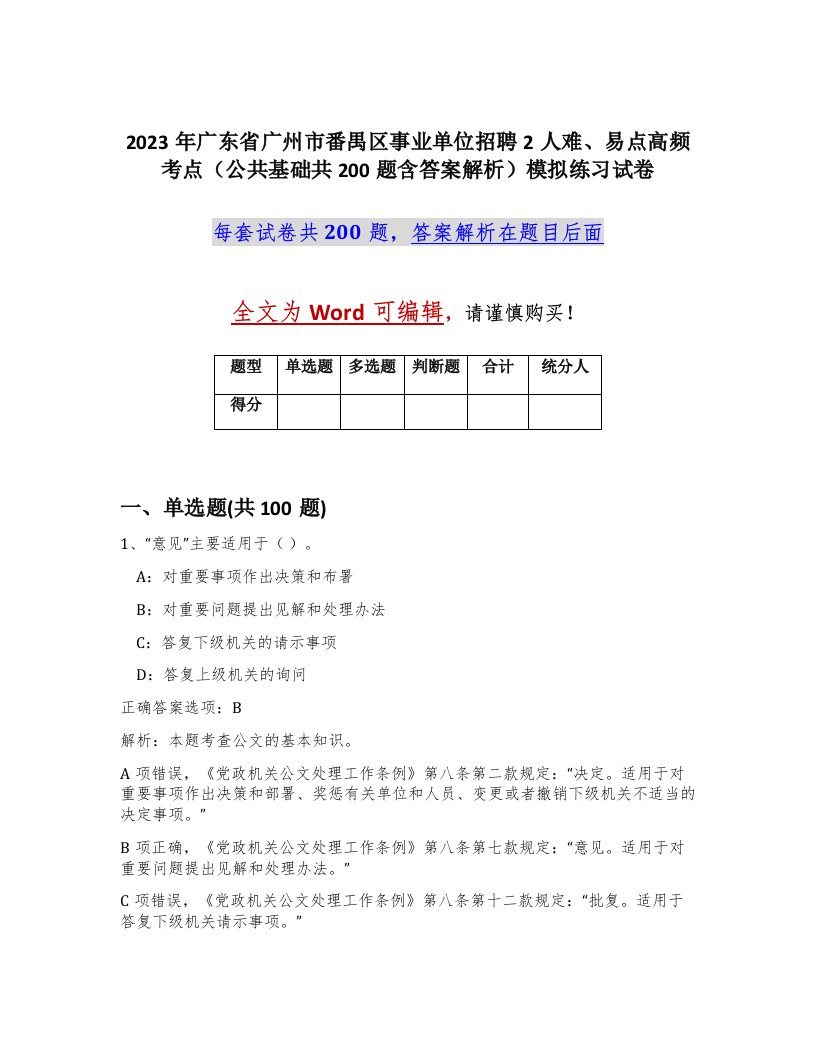 2023 年广东省广州市番禺区事业单位招聘 2 人难、易点高频考点（公共基础共 200 题含答案解析）模拟练习试卷

每套试卷共 200 题，答案解析在题目后面

全文为 Word 可编辑，请谨慎购买！

| 题型 | 单选题 | 多选题 | 判断题 | 合计 | 统分人 |
|---|---|---|---|---|---|
| 得分 |  |  |  |  |  |

一、单选题(共 100 题)

1、“意见”主要适用于（ ）。

A：对重要事项作出决策和布署

B：对重要问题提出见解和处理办法

C：答复下级机关的请示事项

D：答复上级机关的询问

正确答案选项：B

解析：本题考查公文的基本知识。

A 项错误，《党政机关公文处理工作条例》第八条第二款规定：“决定。适用于对重要事项作出决策和部署、奖惩有关单位和人员、变更或者撤销下级机关不适当的决定事项。”

B 项正确，《党政机关公文处理工作条例》第八条第七款规定：“意见。适用于对重要问题提出见解和处理办法。”

C 项错误，《党政机关公文处理工作条例》第八条第十二款规定：“批复。适用于答复下级机关请示事项。”